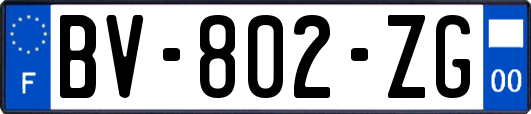 F
BV-802-ZG
00